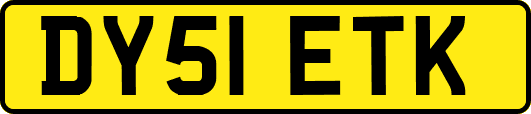 DY51 ETK